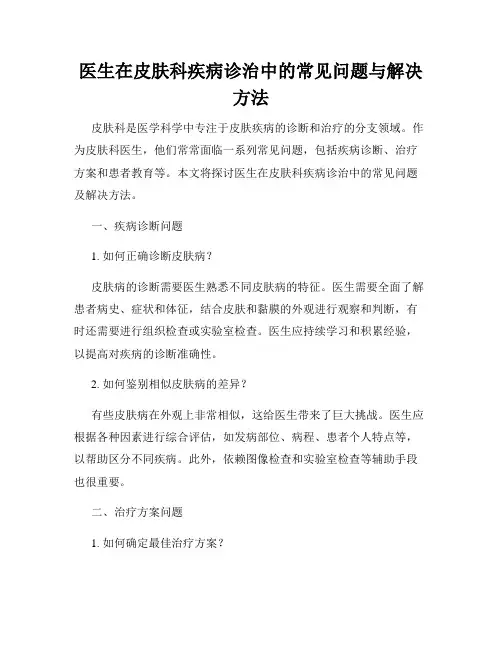 医生在皮肤科疾病诊治中的常见问题与解决方法

皮肤科是医学科学中专注于皮肤疾病的诊断和治疗的分支领域。作为皮肤科医生，他们常常面临一系列常见问题，包括疾病诊断、治疗方案和患者教育等。本文将探讨医生在皮肤科疾病诊治中的常见问题及解决方法。

一、疾病诊断问题

1. 如何正确诊断皮肤病？

皮肤病的诊断需要医生熟悉不同皮肤病的特征。医生需要全面了解患者病史、症状和体征，结合皮肤和黏膜的外观进行观察和判断，有时还需要进行组织检查或实验室检查。医生应持续学习和积累经验，以提高对疾病的诊断准确性。

2. 如何鉴别相似皮肤病的差异？

有些皮肤病在外观上非常相似，这给医生带来了巨大挑战。医生应根据各种因素进行综合评估，如发病部位、病程、患者个人特点等，以帮助区分不同疾病。此外，依赖图像检查和实验室检查等辅助手段也很重要。

二、治疗方案问题

1. 如何确定最佳治疗方案？